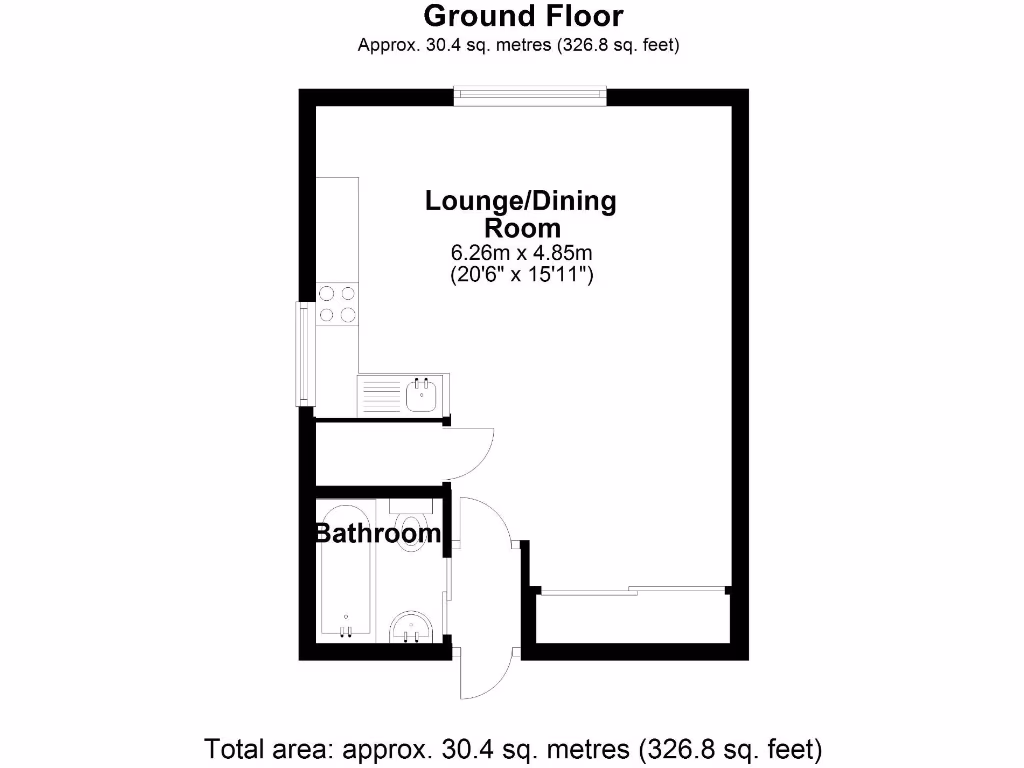 Ground Floor
Approx. 30.4 sq. metres (326.8 sq. feet)

Lounge/Dining Room
6.26m x 4.85m
(20'6" x 15'11")

Bathroom

Total area: approx. 30.4 sq. metres (326.8 sq. feet)